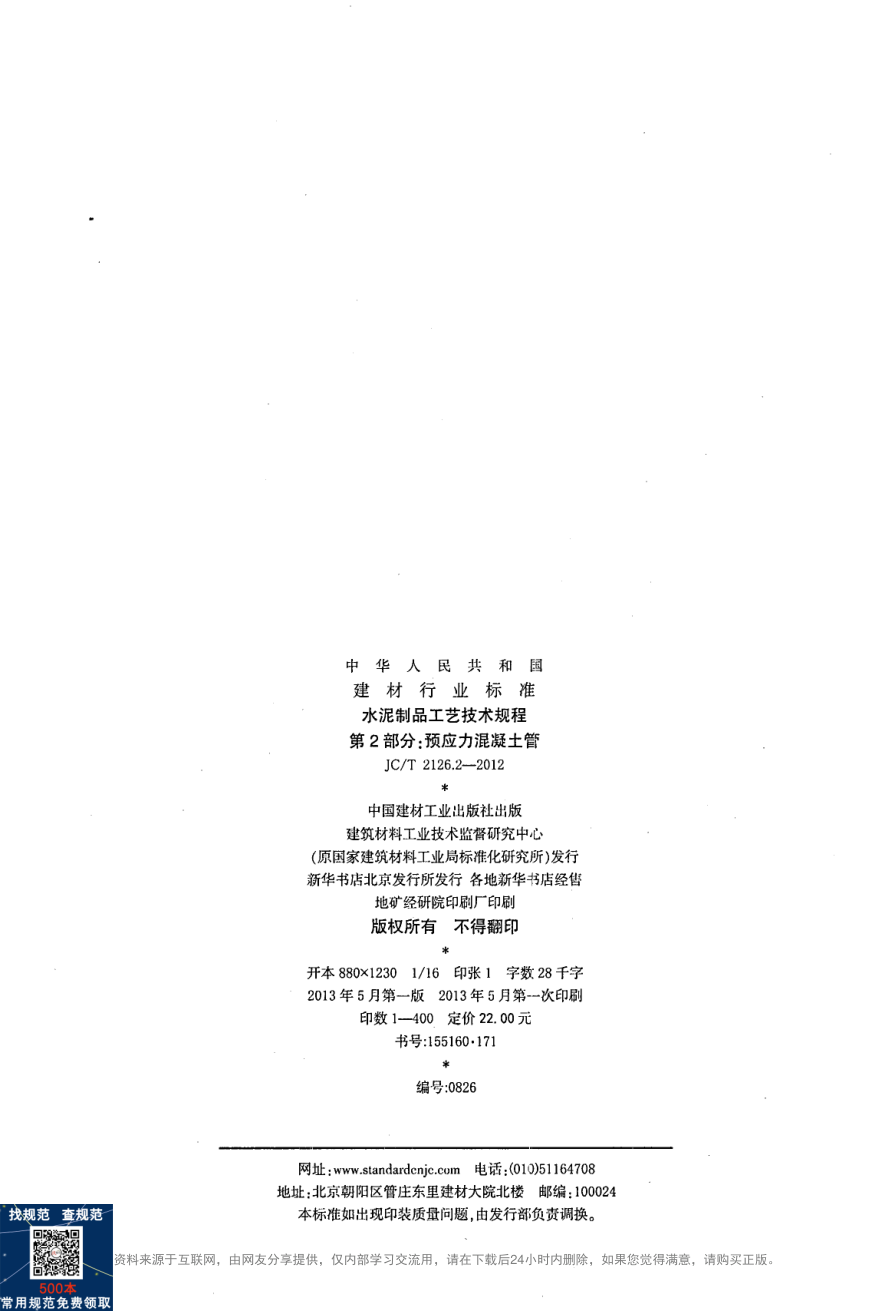 中华人民共和国
建材行业标准
水泥制品工艺技术规程
第2部分:预应力混凝土管
JC/T 2126.2—2012
*
中国建材工业出版社出版
建筑材料工业技术监督研究中心
(原国家建筑材料工业局标准化研究所)发行
新华书店北京发行所发行 各地新华书店经售
地矿经研院印刷厂印刷
版权所有 不得翻印
*
开本880×1230 1/16 印张1 字数28千字
2013年5月第一版 2013年5月第一次印刷
印数1—400 定价22.00元
书号:155160·171
*
编号:0826

网址:www.standardcnjc.com 电话:(010)51164708
地址:北京朝阳区管庄东里建材大院北楼 邮编:100024
本标准如出现印装质量问题,由发行部负责调换。

找规范 查规范
500本
常用规范免费领取
资料来源于互联网,由网友分享提供,仅内部学习交流用,请在下载后24小时内删除,如果您觉得满意,请购买正版。